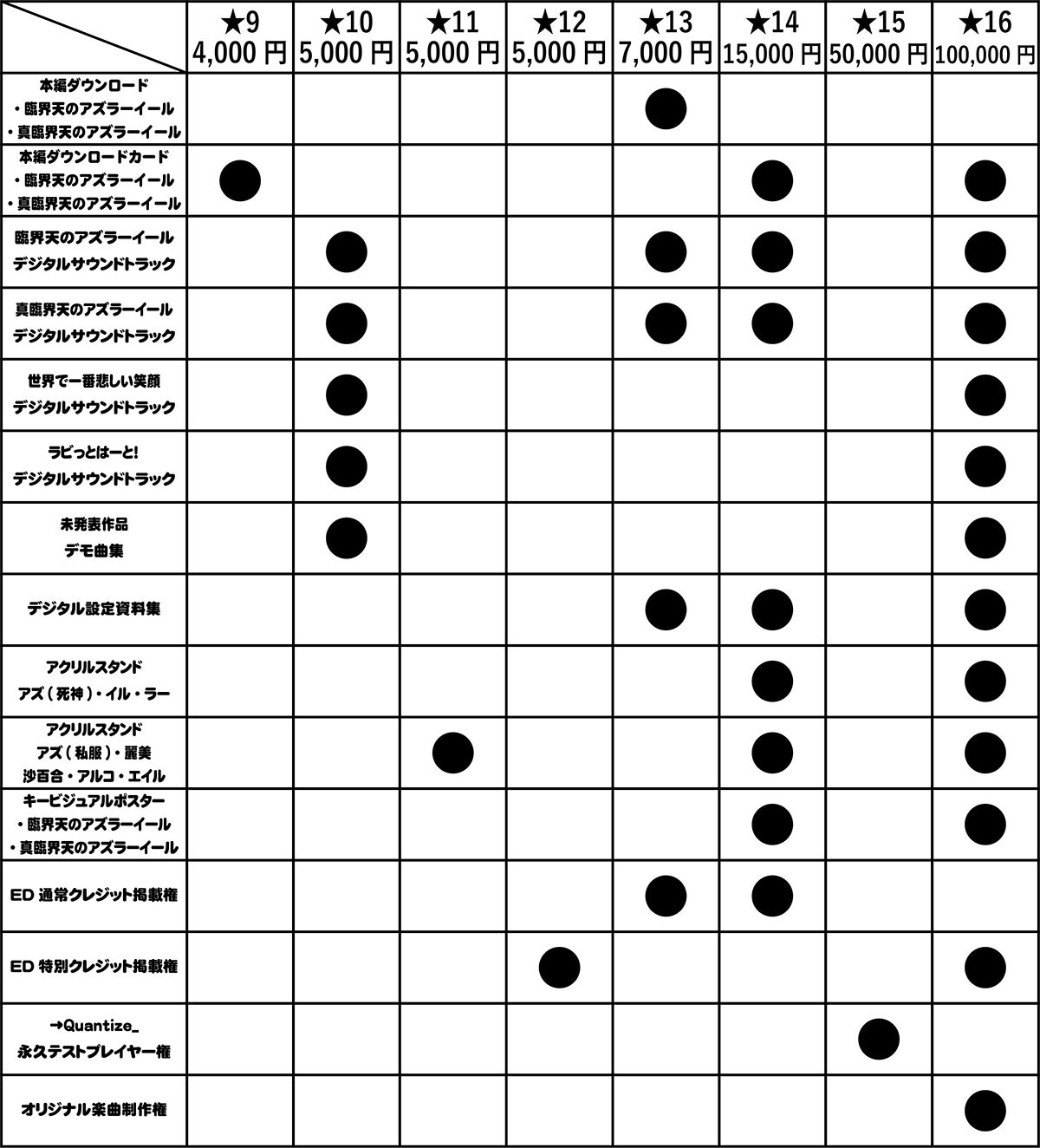 |  | ★9 4,000 円 | ★10 5,000 円 | ★11 5,000 円 | ★12 5,000 円 | ★13 7,000 円 | ★14 15,000 円 | ★15 50,000 円 | ★16 100,000 円 |
|---|---|---|---|---|---|---|---|---|
| 本編ダウンロード ・臨界天のアズラーイール ・真臨界天のアズラーイール |  |  |  |  | ● |  |  |  |
| 本編ダウンロードカード ・臨界天のアズラーイール ・真臨界天のアズラーイール | ● |  |  |  |  | ● |  | ● |
| 臨界天のアズラーイール デジタルサウンドトラック |  | ● |  |  | ● | ● |  | ● |
| 真臨界天のアズラーイール デジタルサウンドトラック |  | ● |  |  | ● | ● |  | ● |
| 世界で一番悲しい笑顔 デジタルサウンドトラック |  | ● |  |  |  |  |  | ● |
| ラビっとはーと! デジタルサウンドトラック |  | ● |  |  |  |  |  | ● |
| 未発表作品 デモ曲集 |  | ● |  |  |  |  |  | ● |
| デジタル設定資料集 |  |  |  |  | ● | ● |  | ● |
| アクリルスタンド アズ（死神）・イル・ラー |  |  |  |  |  | ● |  | ● |
| アクリルスタンド アズ（私服）・麗美 沙百合・アルコ・エイル |  |  | ● |  |  | ● |  | ● |
| キービジュアルポスター ・臨界天のアズラーイール ・真臨界天のアズラーイール |  |  |  |  |  | ● |  | ● |
| ED 通常クレジット掲載権 |  |  |  |  | ● | ● |  |  |
| ED 特別クレジット掲載権 |  |  |  | ● |  |  |  | ● |
| →Quantize_ 永久テストプレイヤー権 |  |  |  |  |  |  | ● |  |
| オリジナル楽曲制作権 |  |  |  |  |  |  |  | ● |